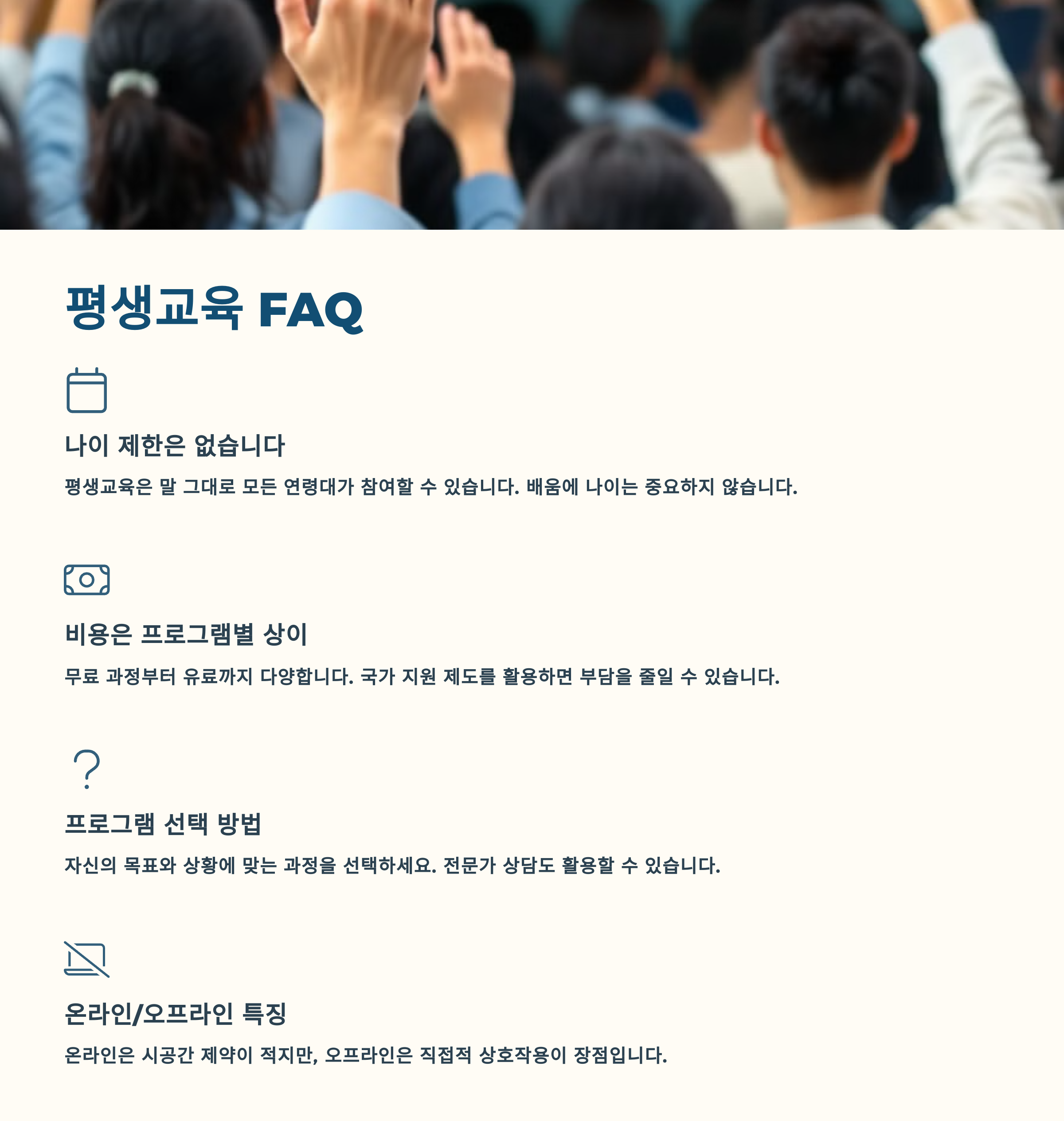 평생교육 FAQ

나이 제한은 없습니다

평생교육은 말 그대로 모든 연령대가 참여할 수 있습니다. 배움에 나이는 중요하지 않습니다.

비용은 프로그램별 상이

무료 과정부터 유료까지 다양합니다. 국가 지원 제도를 활용하면 부담을 줄일 수 있습니다.

프로그램 선택 방법

자신의 목표와 상황에 맞는 과정을 선택하세요. 전문가 상담도 활용할 수 있습니다.

온라인/오프라인 특징

온라인은 시공간 제약이 적지만, 오프라인은 직접적 상호작용이 장점입니다.